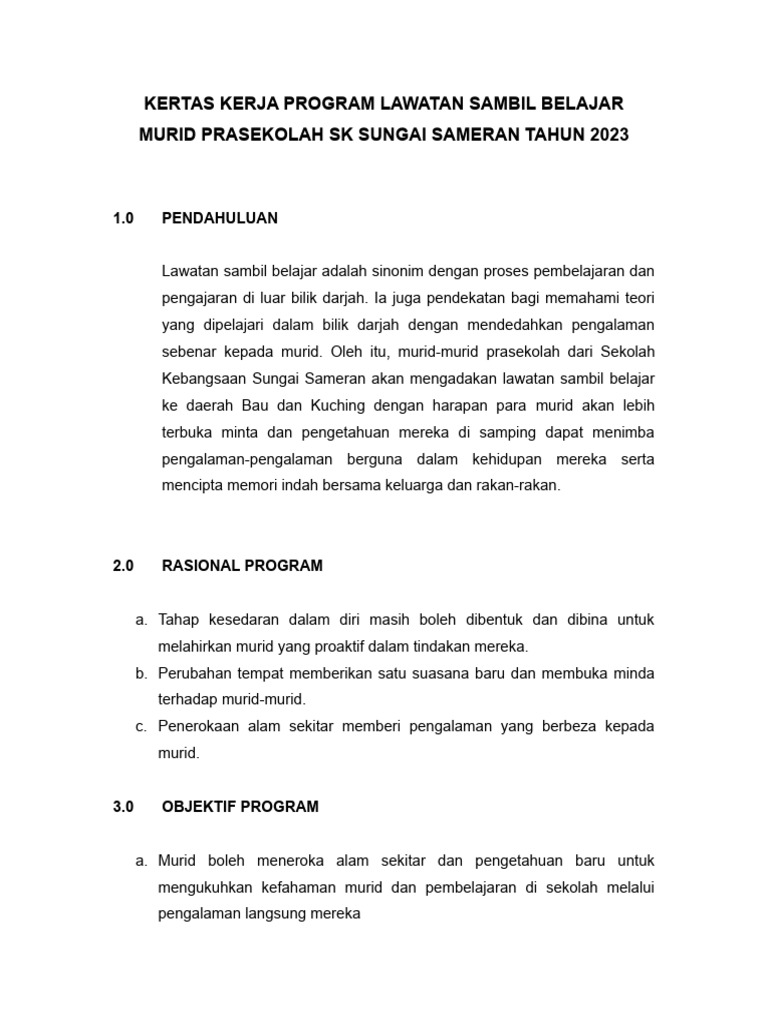 KERTAS KERJA PROGRAM LAWATAN SAMBIL BELAJAR
MURID PRASEKOLAH SK SUNGAI SAMERAN TAHUN 2023

1.0 PENDAHULUAN

Lawatan sambil belajar adalah sinonim dengan proses pembelajaran dan pengajaran di luar bilik darjah. Ia juga pendekatan bagi memahami teori yang dipelajari dalam bilik darjah dengan mendedahkan pengalaman sebenar kepada murid. Oleh itu, murid-murid prasekolah dari Sekolah Kebangsaan Sungai Sameran akan mengadakan lawatan sambil belajar ke daerah Bau dan Kuching dengan harapan para murid akan lebih terbuka minta dan pengetahuan mereka di samping dapat menimba pengalaman-pengalaman berguna dalam kehidupan mereka serta mencipta memori indah bersama keluarga dan rakan-rakan.

2.0 RASIONAL PROGRAM

a. Tahap kesedaran dalam diri masih boleh dibentuk dan dibina untuk melahirkan murid yang proaktif dalam tindakan mereka.
b. Perubahan tempat memberikan satu suasana baru dan membuka minda terhadap murid-murid.
c. Penerokaan alam sekitar memberi pengalaman yang berbeza kepada murid.

3.0 OBJEKTIF PROGRAM

a. Murid boleh meneroka alam sekitar dan pengetahuan baru untuk mengukuhkan kefahaman murid dan pembelajaran di sekolah melalui pengalaman langsung mereka